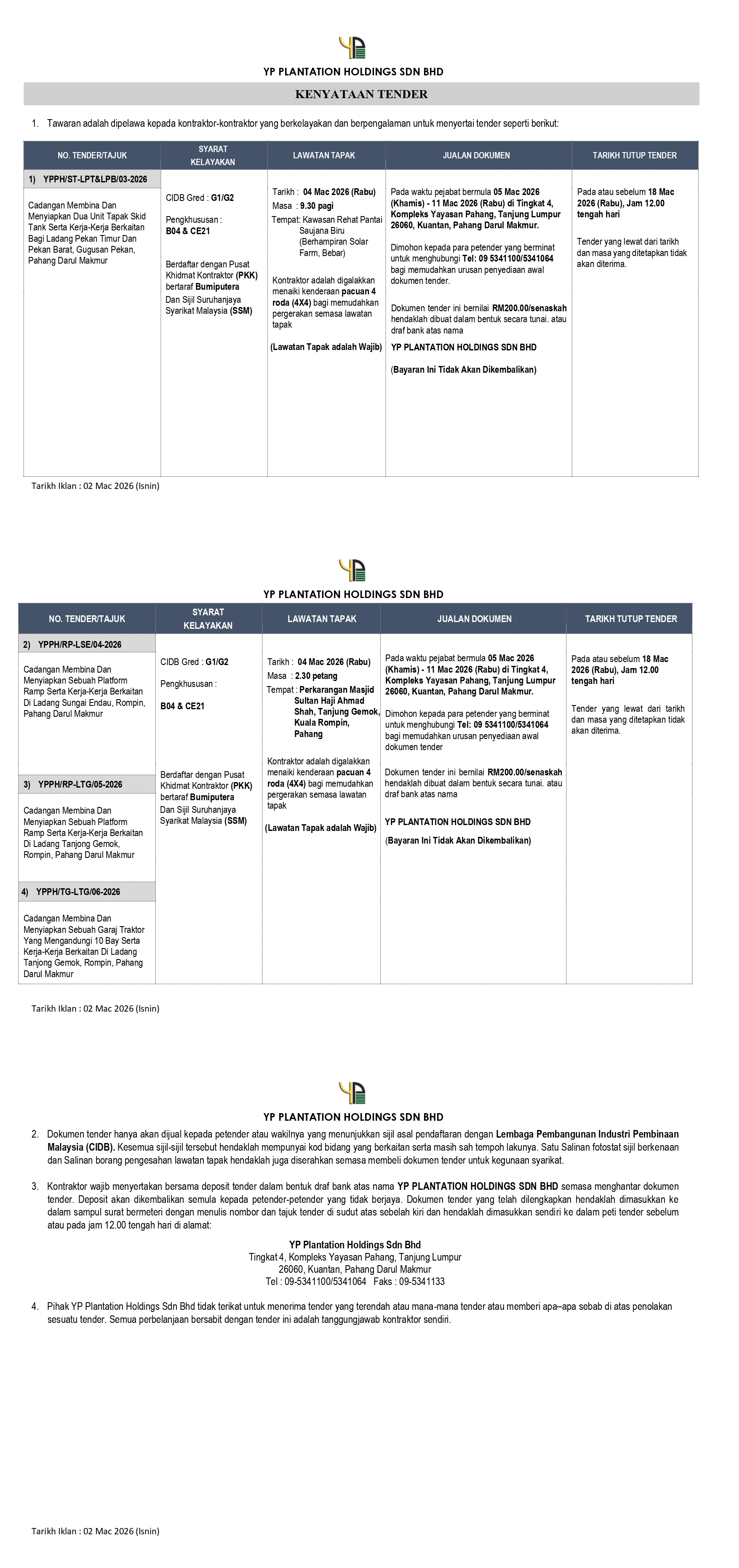 YP PLANTATION HOLDINGS SDN BHD

KENYATAAN TENDER

1. Tawaran adalah dipelawa kepada kontraktor-kontraktor yang berkelayakan dan berpengalaman untuk menyertai tender seperti berikut:

| NO. TENDER/TAJUK | SYARAT KELAYAKAN | LAWATAN TAPAK | JUALAN DOKUMEN | TARIKH TUTUP TENDER |
|---|---|---|---|---|
| 1) YPPH/ST-LPT&LPB/03-2026 Cadangan Membina Dan Menyiapkan Dua Unit Tapak Skid Tank Serta Kerja-Kerja Berkaitan Bagi Ladang Pekan Timur Dan Pekan Barat, Gugusan Pekan, Pahang Darul Makmur | CIDB Gred : G1/G2 Pengkhususan : B04 & CE21 Berdaftar dengan Pusat Khidmat Kontraktor (PKK) bertaraf Bumiputera Dan Sijil Suruhanjaya Syarikat Malaysia (SSM) | Tarikh : 04 Mac 2026 (Rabu) Masa : 9.30 pagi Tempat: Kawasan Rehat Pantai Saujana Biru (Berhampiran Solar Farm, Bebar) Kontraktor adalah digalakkan menaiki kenderaan pacuan 4 roda (4X4) bagi memudahkan pergerakan semasa lawatan tapak (Lawatan Tapak adalah Wajib) | Pada waktu pejabat bermula 05 Mac 2026 (Khamis) - 11 Mac 2026 (Rabu) di Tingkat 4, Kompleks Yayasan Pahang, Tanjung Lumpur 26060, Kuantan, Pahang Darul Makmur. Dimohon kepada para petender yang berminat untuk menghubungi Tel: 09 5341100/5341064 bagi memudahkan urusan penyediaan awal dokumen tender. Dokumen tender ini bernilai RM200.00/senaskah hendaklah dibuat dalam bentuk secara tunai. atau draf bank atas nama YP PLANTATION HOLDINGS SDN BHD (Bayaran Ini Tidak Akan Dikembalikan) | Pada atau sebelum 18 Mac 2026 (Rabu), Jam 12.00 tengah hari Tender yang lewat dari tarikh dan masa yang ditetapkan tidak akan diterima. |

Tarikh Iklan : 02 Mac 2026 (Isnin)

YP PLANTATION HOLDINGS SDN BHD

| NO. TENDER/TAJUK | SYARAT KELAYAKAN | LAWATAN TAPAK | JUALAN DOKUMEN | TARIKH TUTUP TENDER |
|---|---|---|---|---|
| 2) YPPH/RP-LSE/04-2026 Cadangan Membina Dan Menyiapkan Sebuah Platform Ramp Serta Kerja-Kerja Berkaitan Di Ladang Sungai Endau, Rompin, Pahang Darul Makmur 3) YPPH/RP-LTG/05-2026 Cadangan Membina Dan Menyiapkan Sebuah Platform Ramp Serta Kerja-Kerja Berkaitan Di Ladang Tanjong Gemok, Rompin, Pahang Darul Makmur 4) YPPH/TG-LTG/06-2026 Cadangan Membina Dan Menyiapkan Sebuah Garaj Traktor Yang Mengandungi 10 Bay Serta Kerja-Kerja Berkaitan Di Ladang Tanjong Gemok, Rompin, Pahang Darul Makmur | CIDB Gred : G1/G2 Pengkhususan : B04 & CE21 Berdaftar dengan Pusat Khidmat Kontraktor (PKK) bertaraf Bumiputera Dan Sijil Suruhanjaya Syarikat Malaysia (SSM) | Tarikh : 04 Mac 2026 (Rabu) Masa : 2.30 petang Tempat : Perkarangan Masjid Sultan Haji Ahmad Shah, Tanjung Gemok, Kuala Rompin, Pahang Kontraktor adalah digalakkan menaiki kenderaan pacuan 4 roda (4X4) bagi memudahkan pergerakan semasa lawatan tapak (Lawatan Tapak adalah Wajib) | Pada waktu pejabat bermula 05 Mac 2026 (Khamis) - 11 Mac 2026 (Rabu) di Tingkat 4, Kompleks Yayasan Pahang, Tanjung Lumpur 26060, Kuantan, Pahang Darul Makmur. Dimohon kepada para petender yang berminat untuk menghubungi Tel: 09 5341100/5341064 bagi memudahkan urusan penyediaan awal dokumen tender Dokumen tender ini bernilai RM200.00/senaskah hendaklah dibuat dalam bentuk secara tunai. atau draf bank atas nama YP PLANTATION HOLDINGS SDN BHD (Bayaran Ini Tidak Akan Dikembalikan) | Pada atau sebelum 18 Mac 2026 (Rabu), Jam 12.00 tengah hari Tender yang lewat dari tarikh dan masa yang ditetapkan tidak akan diterima. |

Tarikh Iklan : 02 Mac 2026 (Isnin)

YP PLANTATION HOLDINGS SDN BHD

2. Dokumen tender hanya akan dijual kepada petender atau wakilnya yang menunjukkan sijil asal pendaftaran dengan Lembaga Pembangunan Industri Pembinaan Malaysia (CIDB). Kesemua sijil-sijil tersebut hendaklah mempunyai kod bidang yang berkaitan serta masih sah tempoh lakunya. Satu Salinan fotostat sijil berkenaan dan Salinan borang pengesahan lawatan tapak hendaklah juga diserahkan semasa membeli dokumen tender untuk kegunaan syarikat.

3. Kontraktor wajib menyertakan bersama deposit tender dalam bentuk draf bank atas nama YP PLANTATION HOLDINGS SDN BHD semasa menghantar dokumen tender. Deposit akan dikembalikan semula kepada petender-petender yang tidak berjaya. Dokumen tender yang telah dilengkapkan hendaklah dimasukkan ke dalam sampul surat bermeteri dengan menulis nombor dan tajuk tender di sudut atas sebelah kiri dan hendaklah dimasukkan sendiri ke dalam peti tender sebelum atau pada jam 12.00 tengah hari di alamat:

YP Plantation Holdings Sdn Bhd
Tingkat 4, Kompleks Yayasan Pahang, Tanjung Lumpur
26060, Kuantan, Pahang Darul Makmur
Tel : 09-5341100/5341064 Faks : 09-5341133

4. Pihak YP Plantation Holdings Sdn Bhd tidak terikat untuk menerima tender yang terendah atau mana-mana tender atau memberi apa–apa sebab di atas penolakan sesuatu tender. Semua perbelanjaan bersabit dengan tender ini adalah tanggungjawab kontraktor sendiri.

Tarikh Iklan : 02 Mac 2026 (Isnin)